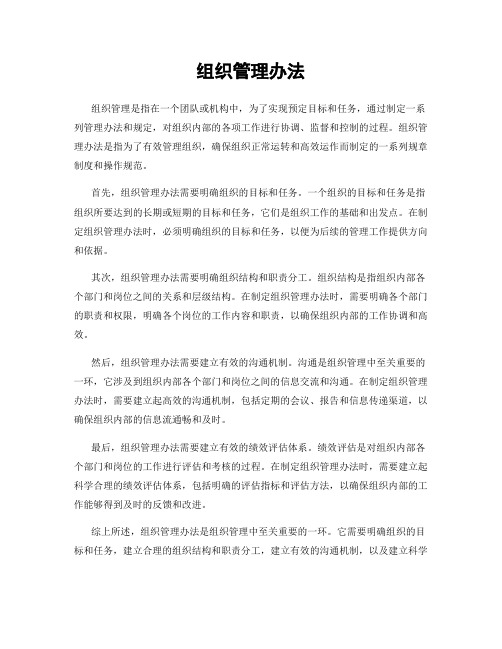 组织管理办法

组织管理是指在一个团队或机构中，为了实现预定目标和任务，通过制定一系列管理办法和规定，对组织内部的各项工作进行协调、监督和控制的过程。组织管理办法是指为了有效管理组织，确保组织正常运转和高效运作而制定的一系列规章制度和操作规范。

首先，组织管理办法需要明确组织的目标和任务。一个组织的目标和任务是指组织所要达到的长期或短期的目标和任务，它们是组织工作的基础和出发点。在制定组织管理办法时，必须明确组织的目标和任务，以便为后续的管理工作提供方向和依据。

其次，组织管理办法需要明确组织结构和职责分工。组织结构是指组织内部各个部门和岗位之间的关系和层级结构。在制定组织管理办法时，需要明确各个部门的职责和权限，明确各个岗位的工作内容和职责，以确保组织内部的工作协调和高效。

然后，组织管理办法需要建立有效的沟通机制。沟通是组织管理中至关重要的一环，它涉及到组织内部各个部门和岗位之间的信息交流和沟通。在制定组织管理办法时，需要建立起高效的沟通机制，包括定期的会议、报告和信息传递渠道，以确保组织内部的信息流通畅和及时。

最后，组织管理办法需要建立有效的绩效评估体系。绩效评估是对组织内部各个部门和岗位的工作进行评估和考核的过程。在制定组织管理办法时，需要建立起科学合理的绩效评估体系，包括明确的评估指标和评估方法，以确保组织内部的工作能够得到及时的反馈和改进。

综上所述，组织管理办法是组织管理中至关重要的一环。它需要明确组织的目标和任务，建立合理的组织结构和职责分工，建立有效的沟通机制，以及建立科学